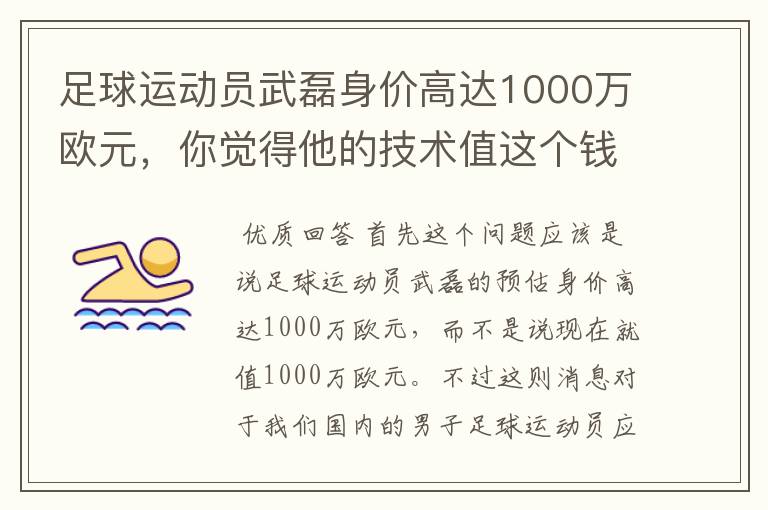 足球运动员武磊身价高达1000万欧元，你觉得他的技术值这个钱

优质回答 首先这个问题应该是说足球运动员武磊的预估身价高达1000万欧元，而不是说现在就值1000万欧元。不过这则消息对于我们国内的男子足球运动员应